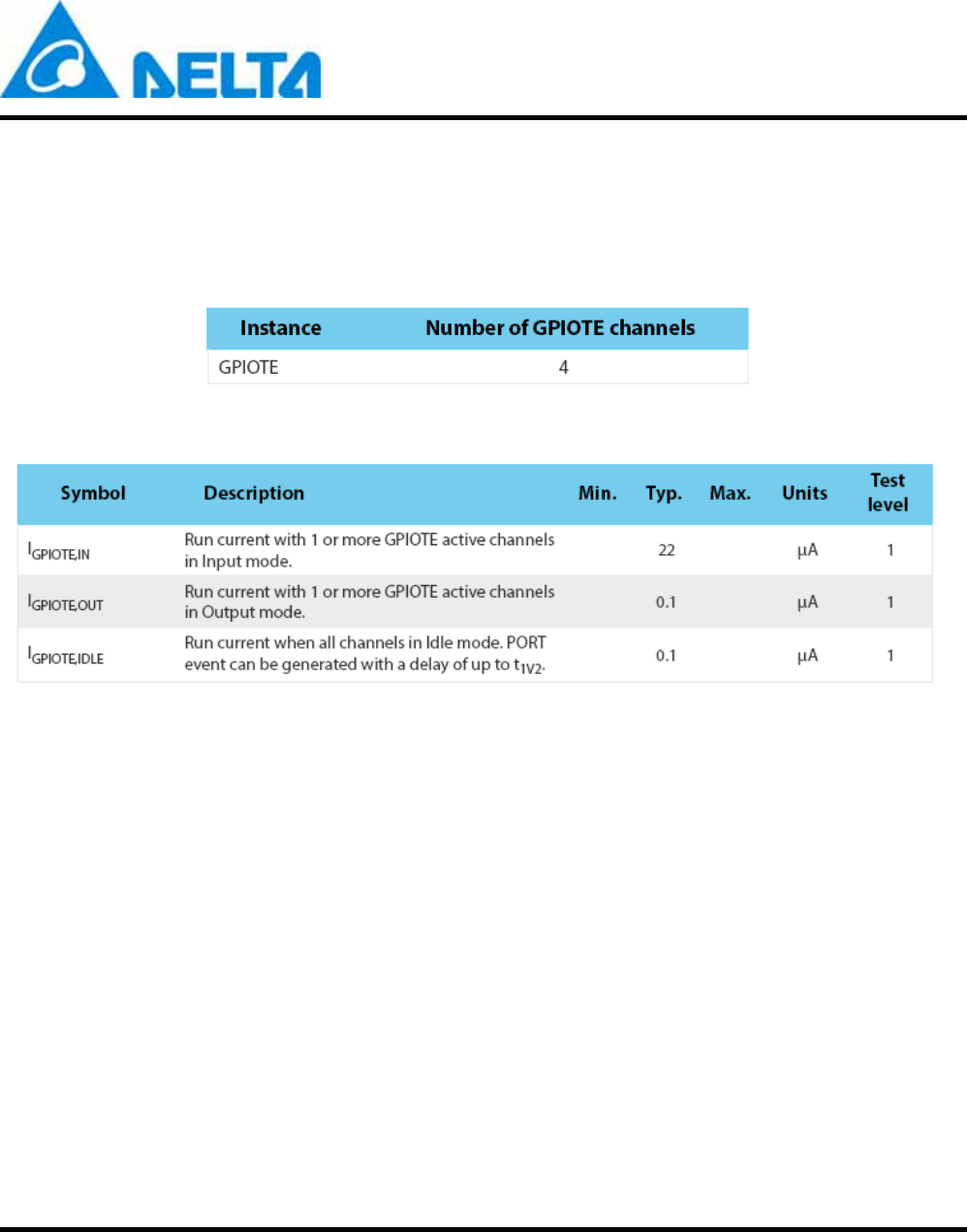 DELTA

| Instance | Number of GPIOTE channels |
|---|---|
| GPIOTE | 4 |

| Symbol | Description | Min. | Typ. | Max. | Units | Test level |
|---|---|---|---|---|---|---|
| $I_{GPIOTE,IN}$ | Run current with 1 or more GPIOTE active channels in Input mode. | | 22 | | μA | 1 |
| $I_{GPIOTE,OUT}$ | Run current with 1 or more GPIOTE active channels in Output mode. | | 0.1 | | μA | 1 |
| $I_{GPIOTE,IDLE}$ | Run current when all channels in Idle mode. PORT event can be generated with a delay of up to $t_{1V2}$. | | 0.1 | | μA | 1 |